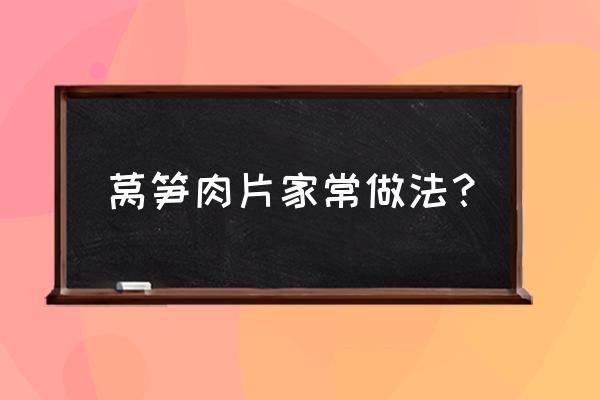 莴笋肉片家常做法？